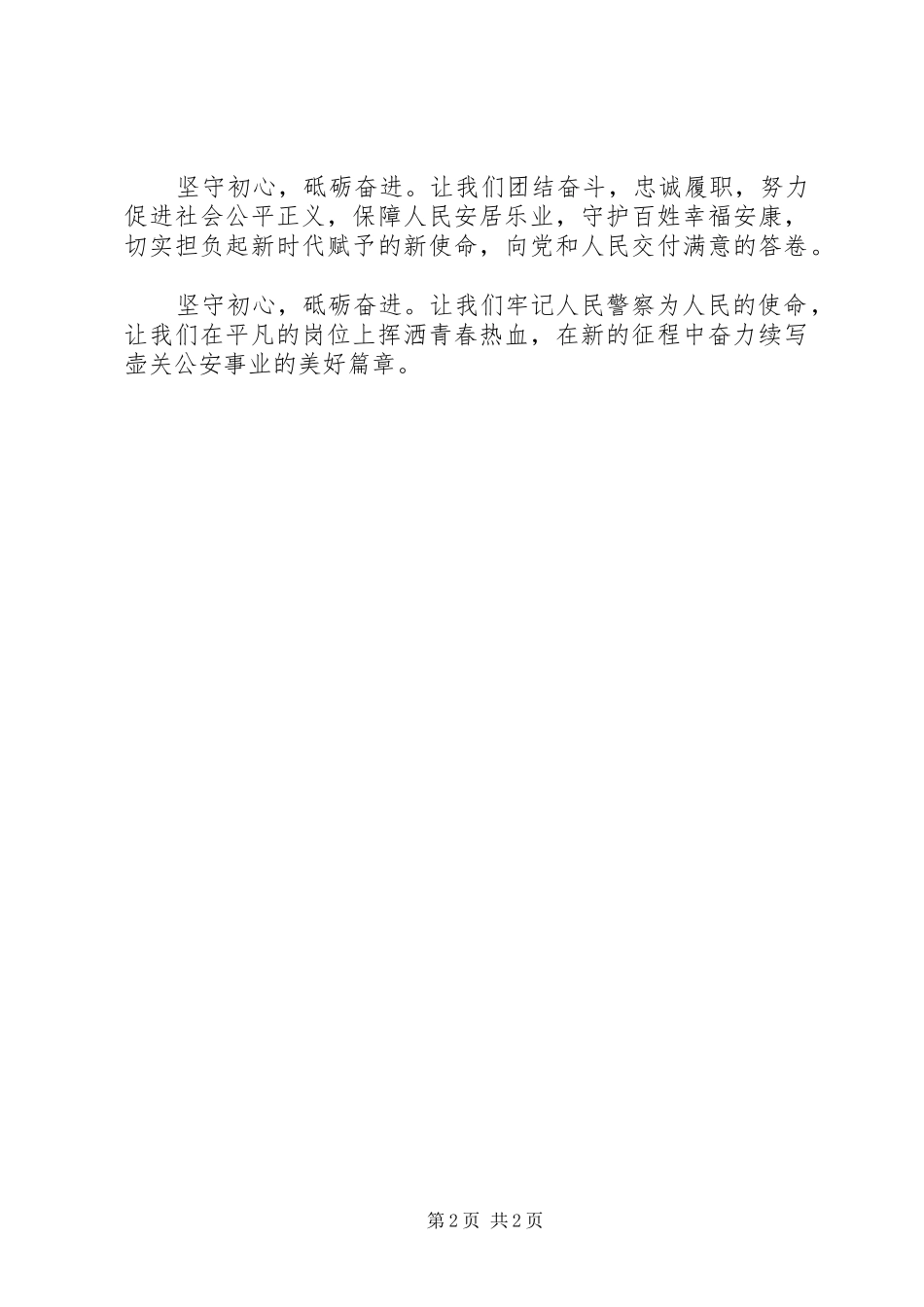 坚守初心，砥砺奋进。让我们团结奋斗，忠诚履职，努力促进社会公平正义，保障人民安居乐业，守护百姓幸福安康，切实担负起新时代赋予的新使命，向党和人民交付满意的答卷。

坚守初心，砥砺奋进。让我们牢记人民警察为人民的使命，让我们在平凡的岗位上挥洒青春热血，在新的征程中奋力续写壶关公安事业的美好篇章。

第2页 共2页